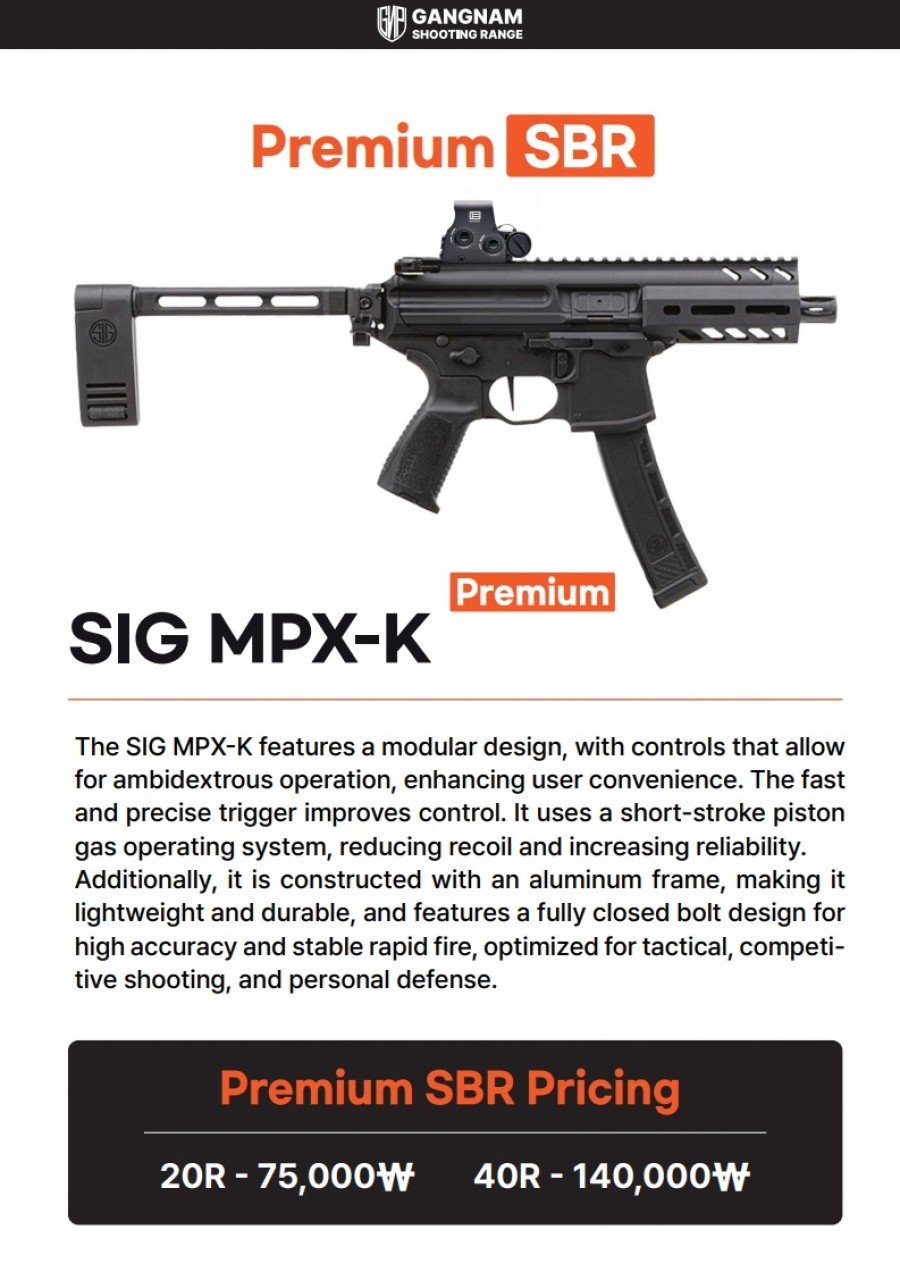 GANGNAM
SHOOTING RANGE

Premium SBR

Premium

SIG MPX-K

The SIG MPX-K features a modular design, with controls that allow for ambidextrous operation, enhancing user convenience. The fast and precise trigger improves control. It uses a short-stroke piston gas operating system, reducing recoil and increasing reliability. Additionally, it is constructed with an aluminum frame, making it lightweight and durable, and features a fully closed bolt design for high accuracy and stable rapid fire, optimized for tactical, competitive shooting, and personal defense.

Premium SBR Pricing

20R - 75,000₩ 40R - 140,000₩